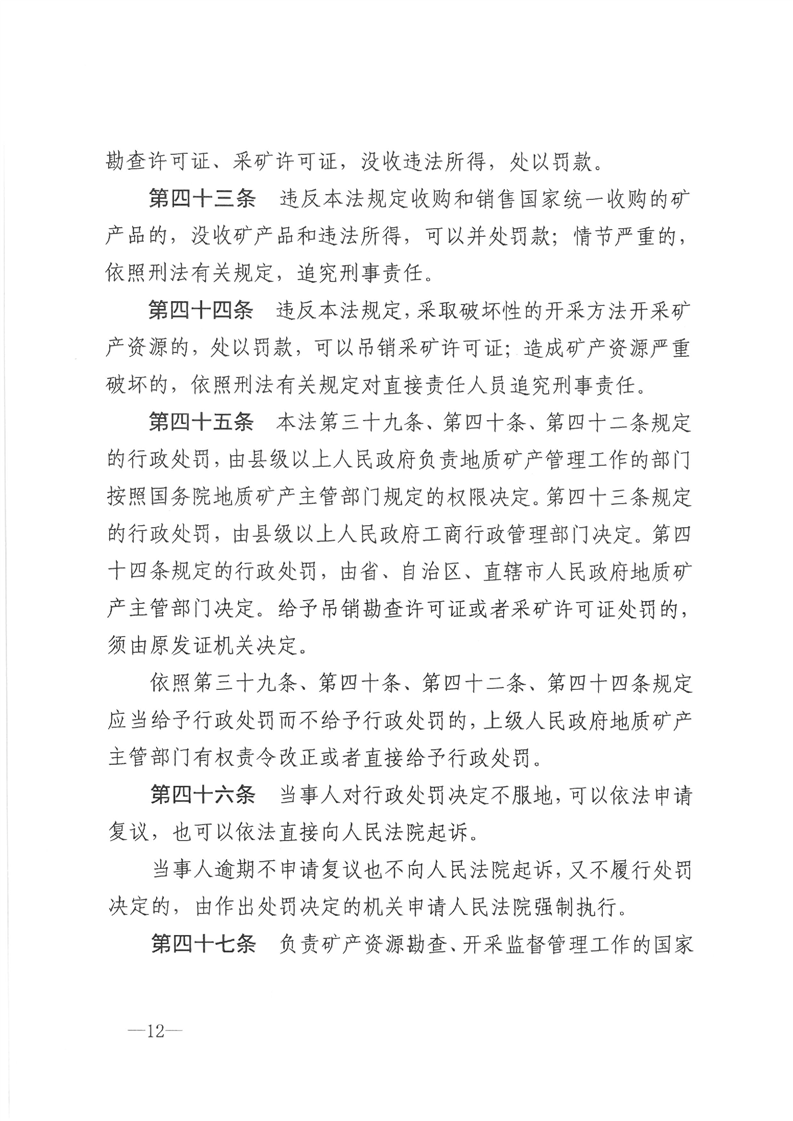 勘查许可证、采矿许可证，没收违法所得，处以罚款。

第四十三条　违反本法规定收购和销售国家统一收购的矿产品的，没收矿产品和违法所得，可以并处罚款；情节严重的，依照刑法有关规定，追究刑事责任。

第四十四条　违反本法规定，采取破坏性的开采方法开采矿产资源的，处以罚款，可以吊销采矿许可证；造成矿产资源严重破坏的，依照刑法有关规定对直接责任人员追究刑事责任。

第四十五条　本法第三十九条、第四十条、第四十二条规定的行政处罚，由县级以上人民政府负责地质矿产管理工作的部门按照国务院地质矿产主管部门规定的权限决定。第四十三条规定的行政处罚，由县级以上人民政府工商行政管理部门决定。第四十四条规定的行政处罚，由省、自治区、直辖市人民政府地质矿产主管部门决定。给予吊销勘查许可证或者采矿许可证处罚的，须由原发证机关决定。

依照第三十九条、第四十条、第四十二条、第四十四条规定应当给予行政处罚而不给予行政处罚的，上级人民政府地质矿产主管部门有权责令改正或者直接给予行政处罚。

第四十六条　当事人对行政处罚决定不服地，可以依法申请复议，也可以依法直接向人民法院起诉。

当事人逾期不申请复议也不向人民法院起诉，又不履行处罚决定的，由作出处罚决定的机关申请人民法院强制执行。

第四十七条　负责矿产资源勘查、开采监督管理工作的国家

—12—